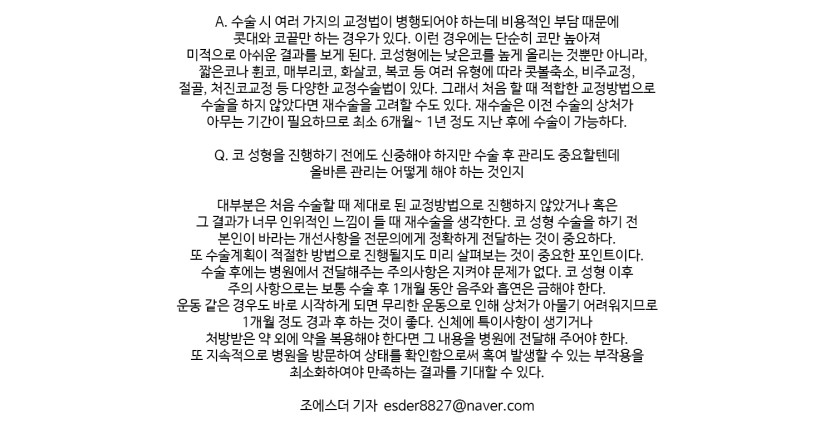 A. 수술 시 여러 가지의 교정법이 병행되어야 하는데 비용적인 부담 때문에 콧대와 코끝만 하는 경우가 있다. 이런 경우에는 단순히 코만 높아져 미적으로 아쉬운 결과를 보게 된다. 코성형에는 낮은코를 높게 올리는 것뿐만 아니라, 짧은코나 휜코, 매부리코, 화살코, 복코 등 여러 유형에 따라 콧볼축소, 비주교정, 절골, 처진코교정 등 다양한 교정수술법이 있다. 그래서 처음 할 때 적합한 교정방법으로 수술을 하지 않았다면 재수술을 고려할 수도 있다. 재수술은 이전 수술의 상처가 아무는 기간이 필요하므로 최소 6개월~ 1년 정도 지난 후에 수술이 가능하다.

Q. 코 성형을 진행하기 전에도 신중해야 하지만 수술 후 관리도 중요할텐데 올바른 관리는 어떻게 해야 하는 것인지

대부분은 처음 수술할 때 제대로 된 교정방법으로 진행하지 않았거나 혹은 그 결과가 너무 인위적인 느낌이 들 때 재수술을 생각한다. 코 성형 수술을 하기 전 본인이 바라는 개선사항을 전문의에게 정확하게 전달하는 것이 중요하다. 또 수술계획이 적절한 방법으로 진행될지도 미리 살펴보는 것이 중요한 포인트이다. 수술 후에는 병원에서 전달해주는 주의사항은 지켜야 문제가 없다. 코 성형 이후 주의 사항으로는 보통 수술 후 1개월 동안 음주와 흡연은 금해야 한다. 운동 같은 경우도 바로 시작하게 되면 무리한 운동으로 인해 상처가 아물기 어려워지므로 1개월 정도 경과 후 하는 것이 좋다. 신체에 특이사항이 생기거나 처방받은 약 외에 약을 복용해야 한다면 그 내용을 병원에 전달해 주어야 한다. 또 지속적으로 병원을 방문하여 상태를 확인함으로써 혹여 발생할 수 있는 부작용을 최소화하여야 만족하는 결과를 기대할 수 있다.

조에스더 기자 esder8827@naver.com